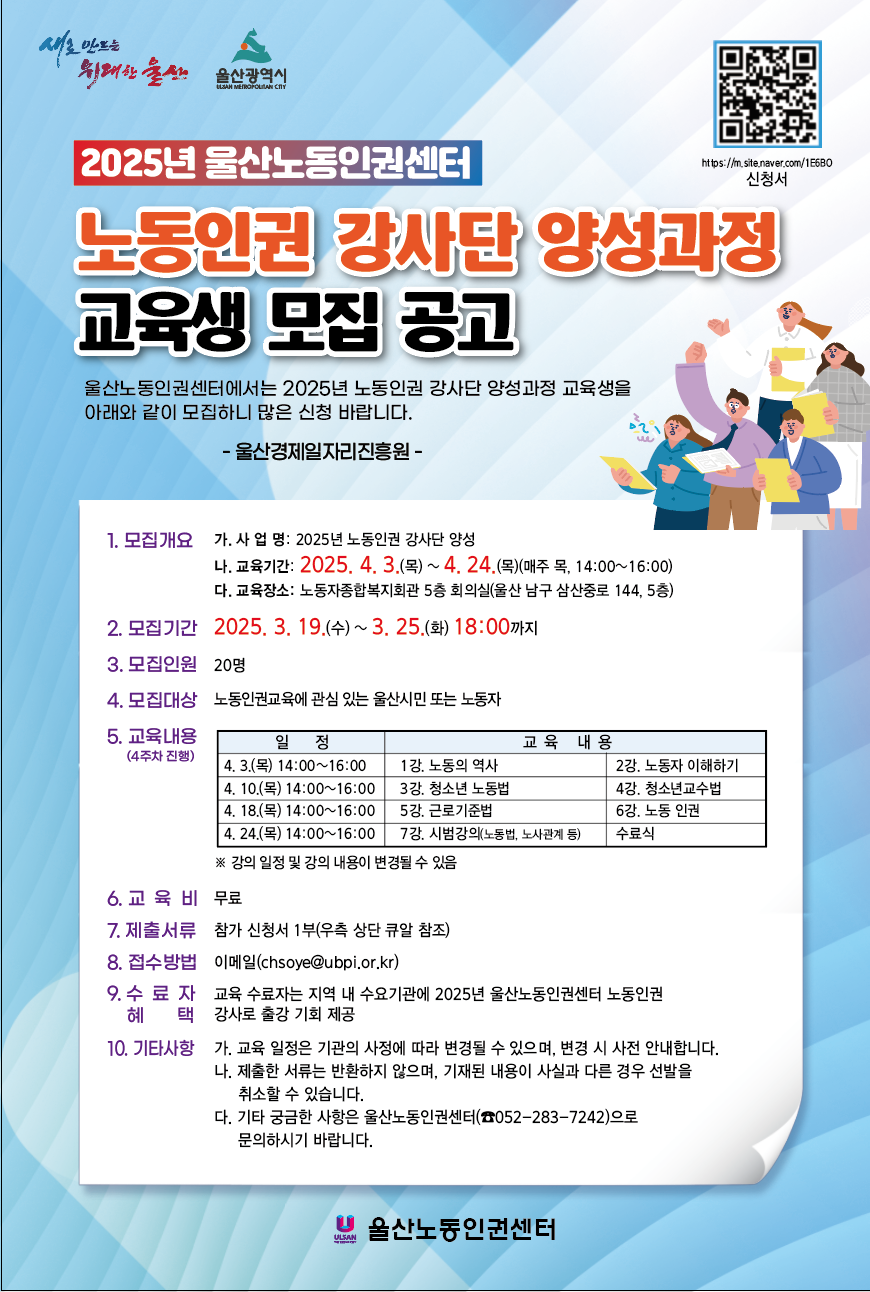 새로 만드는 위대한 울산

울산광역시
ULSAN METROPOLITAN CITY

https://m.site.naver.com/1E6BO
신청서

2025년 울산노동인권센터

노동인권 강사단 양성과정
교육생 모집 공고

울산노동인권센터에서는 2025년 노동인권 강사단 양성과정 교육생을 아래와 같이 모집하니 많은 신청 바랍니다.

- 울산경제일자리진흥원 -

1. 모집개요 가. 사 업 명: 2025년 노동인권 강사단 양성
나. 교육기간: 2025. 4. 3.(목) ~ 4. 24.(목)(매주 목, 14:00~16:00)
다. 교육장소: 노동자종합복지회관 5층 회의실(울산 남구 삼산중로 144, 5층)

2. 모집기간 2025. 3. 19.(수) ~ 3. 25.(화) 18:00까지

3. 모집인원 20명

4. 모집대상 노동인권교육에 관심 있는 울산시민 또는 노동자

5. 교육내용 (4주차 진행)

| 일 정 | 교 육 내 용 | |
|---|---|---|
| 4. 3.(목) 14:00~16:00 | 1강. 노동의 역사 | 2강. 노동자 이해하기 |
| 4. 10.(목) 14:00~16:00 | 3강. 청소년 노동법 | 4강. 청소년교수법 |
| 4. 18.(목) 14:00~16:00 | 5강. 근로기준법 | 6강. 노동 인권 |
| 4. 24.(목) 14:00~16:00 | 7강. 시범강의(노동법, 노사관계 등) | 수료식 |

※ 강의 일정 및 강의 내용이 변경될 수 있음

6. 교 육 비 무료

7. 제출서류 참가 신청서 1부(우측 상단 큐알 참조)

8. 접수방법 이메일(chsoye@ubpi.or.kr)

9. 수 료 자 혜 택 교육 수료자는 지역 내 수요기관에 2025년 울산노동인권센터 노동인권 강사로 출강 기회 제공

10. 기타사항 가. 교육 일정은 기관의 사정에 따라 변경될 수 있으며, 변경 시 사전 안내합니다.
나. 제출한 서류는 반환하지 않으며, 기재된 내용이 사실과 다른 경우 선발을 취소할 수 있습니다.
다. 기타 궁금한 사항은 울산노동인권센터(☎052-283-7242)으로 문의하시기 바랍니다.

ULSAN 울산노동인권센터